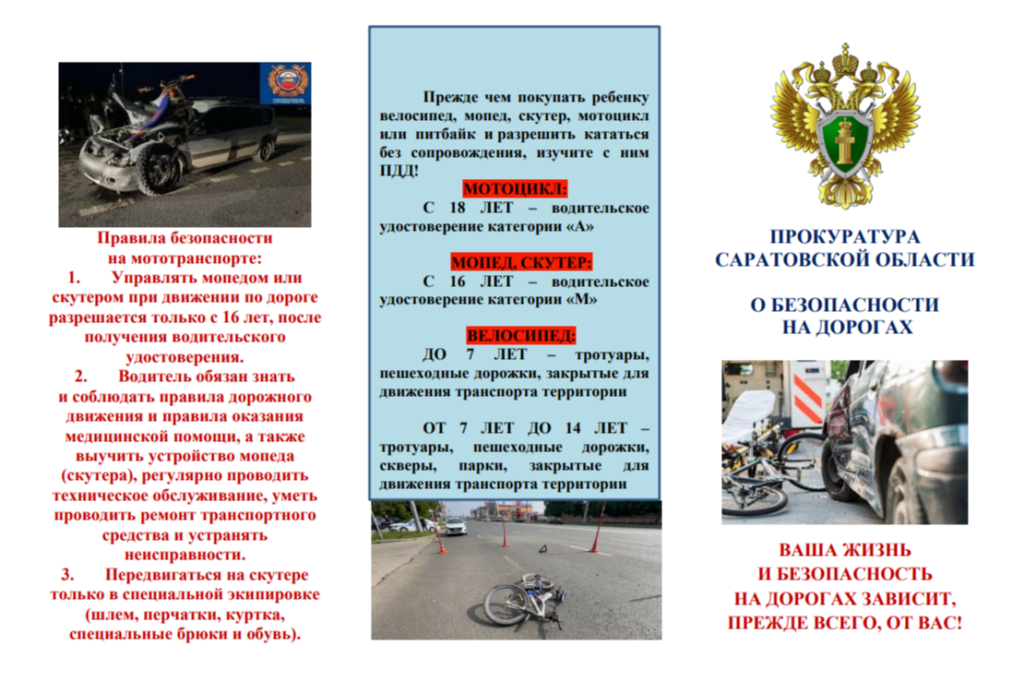 Правила безопасности на мототранспорте:

1. Управлять мопедом или скутером при движении по дороге разрешается только с 16 лет, после получения водительского удостоверения.

2. Водитель обязан знать и соблюдать правила дорожного движения и правила оказания медицинской помощи, а также выучить устройство мопеда (скутера), регулярно проводить техническое обслуживание, уметь проводить ремонт транспортного средства и устранять неисправности.

3. Передвигаться на скутере только в специальной экипировке (шлем, перчатки, куртка, специальные брюки и обувь).

Прежде чем покупать ребенку велосипед, мопед, скутер, мотоцикл или питбайк и разрешить кататься без сопровождения, изучите с ним ПДД!

МОТОЦИКЛ:
С 18 ЛЕТ – водительское удостоверение категории «А»

МОПЕД, СКУТЕР:
С 16 ЛЕТ – водительское удостоверение категории «М»

ВЕЛОСИПЕД:
ДО 7 ЛЕТ – тротуары, пешеходные дорожки, закрытые для движения транспорта территории

ОТ 7 ЛЕТ ДО 14 ЛЕТ – тротуары, пешеходные дорожки, скверы, парки, закрытые для движения транспорта территории

ПРОКУРАТУРА САРАТОВСКОЙ ОБЛАСТИ

О БЕЗОПАСНОСТИ НА ДОРОГАХ

ВАША ЖИЗНЬ И БЕЗОПАСНОСТЬ НА ДОРОГАХ ЗАВИСИТ, ПРЕЖДЕ ВСЕГО, ОТ ВАС!